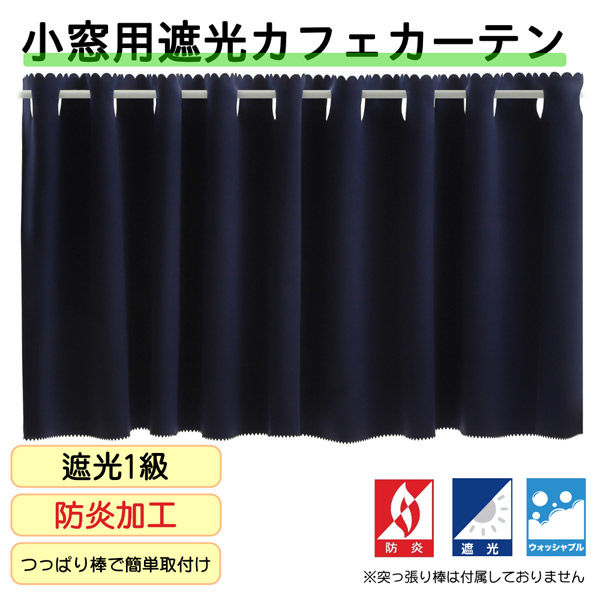 小窓用遮光カフェカーテン

遮光1級

防炎加工

つっぱり棒で簡単取付け

防炎

遮光

ウォッシャブル

※突っ張り棒は付属しておりません